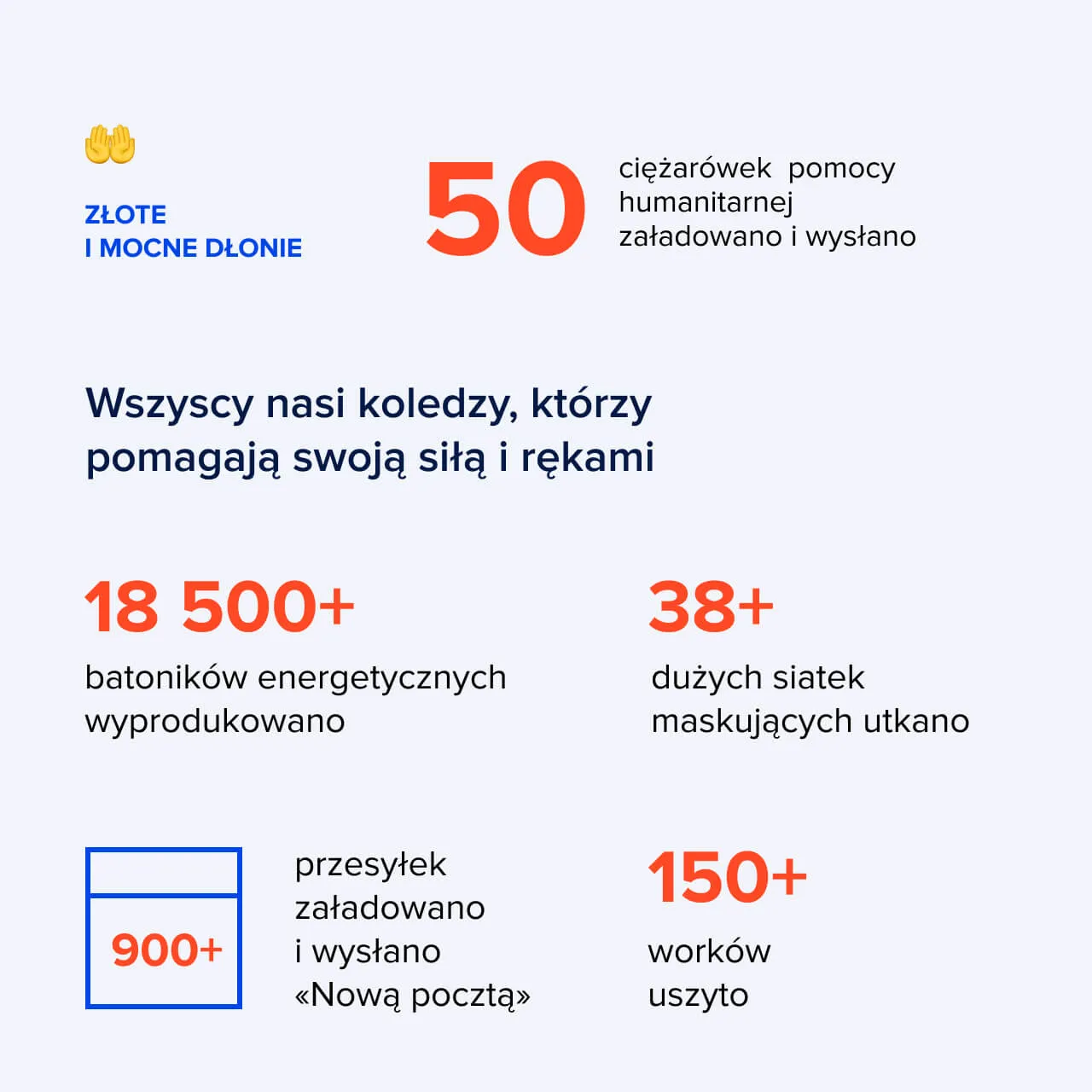 ZŁOTE
I MOCNE DŁONIE

50

ciężarówek pomocy humanitarnej załadowano i wysłano

Wszyscy nasi koledzy, którzy pomagają swoją siłą i rękami

18 500+

batoników energetycznych wyprodukowano

38+

dużych siatek maskujących utkano

900+

przesyłek załadowano i wysłano «Nową pocztą»

150+

worków uszyto